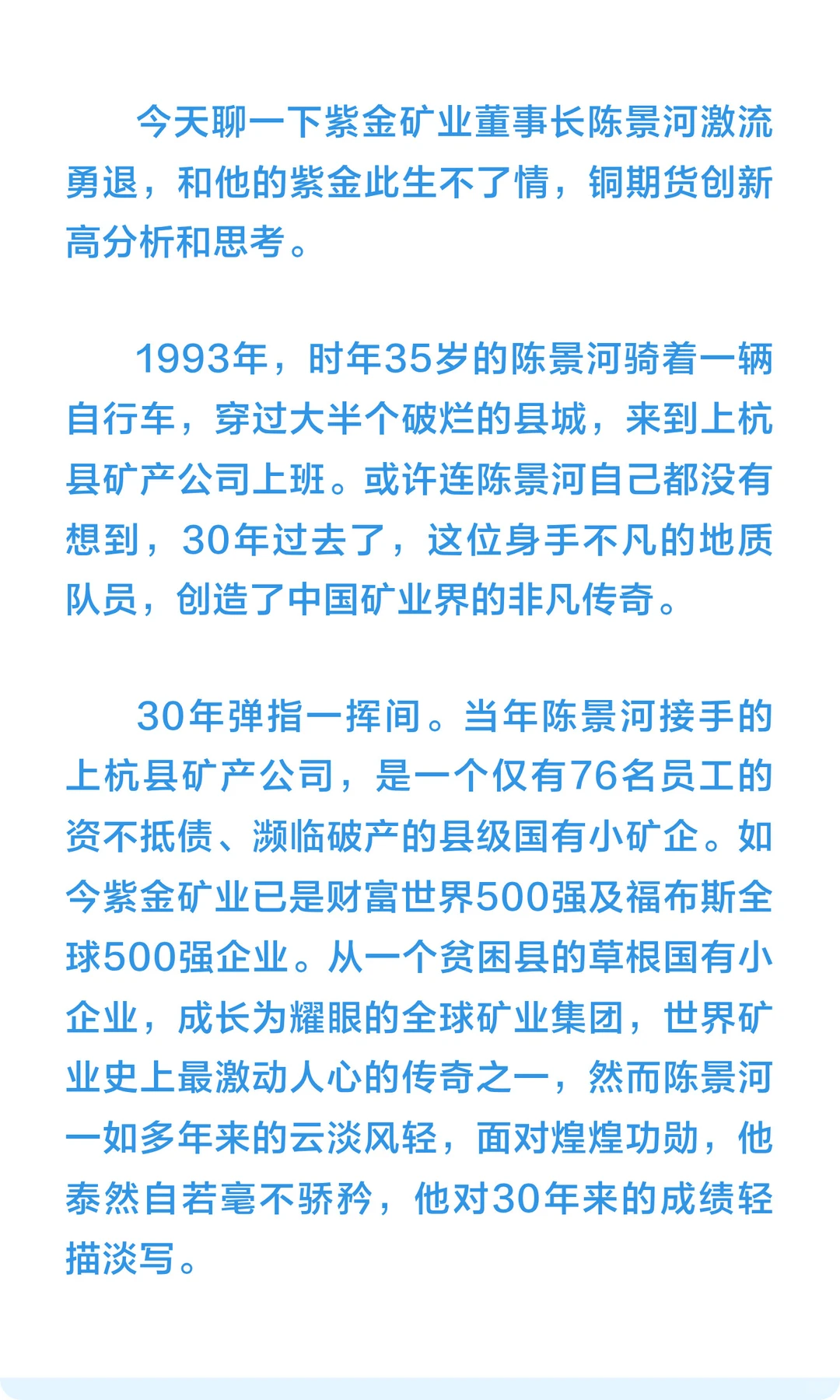 今天聊一下紫金矿业董事长陈景河激流勇退，和他的紫金此生不了情，铜期货创新高分析和思考。

1993年，时年35岁的陈景河骑着一辆自行车，穿过大半个破烂的县城，来到上杭县矿产公司上班。或许连陈景河自己都没有想到，30年过去了，这位身手不凡的地质队员，创造了中国矿业界的非凡传奇。

30年弹指一挥间。当年陈景河接手的上杭县矿产公司，是一个仅有76名员工的资不抵债、濒临破产的县级国有小矿企。如今紫金矿业已是财富世界500强及福布斯全球500强企业。从一个贫困县的草根国有小企业，成长为耀眼的全球矿业集团，世界矿业史上最激动人心的传奇之一，然而陈景河一如多年来的云淡风轻，面对煌煌功勋，他泰然自若毫不骄矜，他对30年来的成绩轻描淡写。